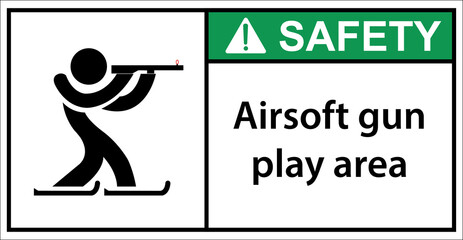 SAFETY

Airsoft gun play area